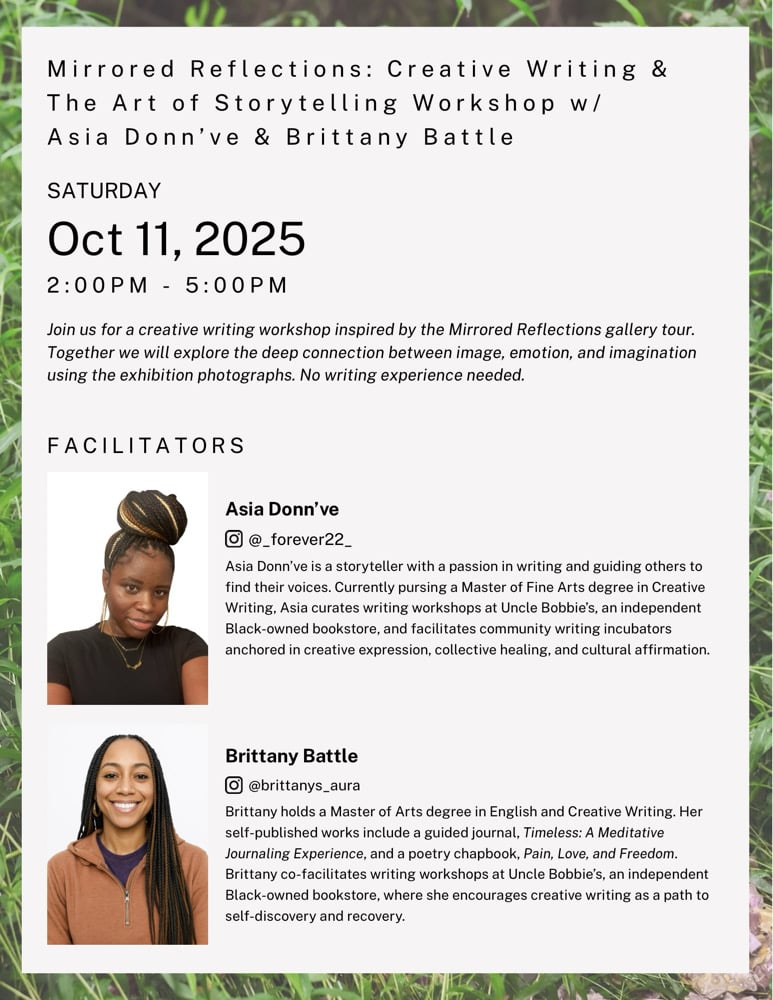 Mirrored Reflections: Creative Writing & The Art of Storytelling Workshop w/ Asia Donn've & Brittany Battle

SATURDAY

Oct 11, 2025

2:00PM - 5:00PM

Join us for a creative writing workshop inspired by the Mirrored Reflections gallery tour. Together we will explore the deep connection between image, emotion, and imagination using the exhibition photographs. No writing experience needed.

FACILITATORS

Asia Donn've

@_forever22_

Asia Donn've is a storyteller with a passion in writing and guiding others to find their voices. Currently pursing a Master of Fine Arts degree in Creative Writing, Asia curates writing workshops at Uncle Bobbie's, an independent Black-owned bookstore, and facilitates community writing incubators anchored in creative expression, collective healing, and cultural affirmation.

Brittany Battle

@brittanys_aura

Brittany holds a Master of Arts degree in English and Creative Writing. Her self-published works include a guided journal, Timeless: A Meditative Journaling Experience, and a poetry chapbook, Pain, Love, and Freedom. Brittany co-facilitates writing workshops at Uncle Bobbie's, an independent Black-owned bookstore, where she encourages creative writing as a path to self-discovery and recovery.